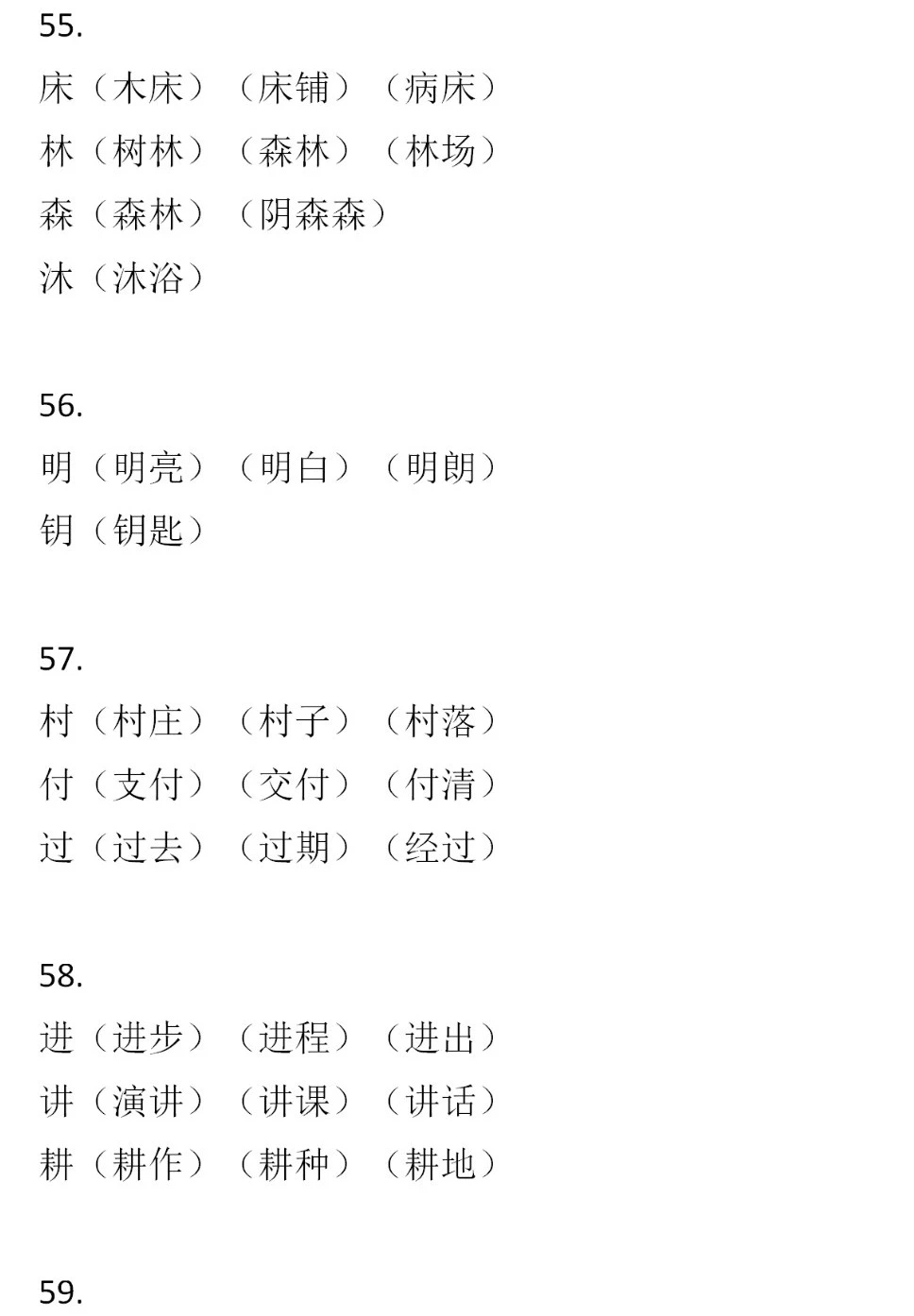 55.

床（木床）（床铺）（病床）

林（树林）（森林）（林场）

森（森林）（阴森森）

沐（沐浴）

56.

明（明亮）（明白）（明朗）

钥（钥匙）

57.

村（村庄）（村子）（村落）

付（支付）（交付）（付清）

过（过去）（过期）（经过）

58.

进（进步）（进程）（进出）

讲（演讲）（讲课）（讲话）

耕（耕作）（耕种）（耕地）

59.